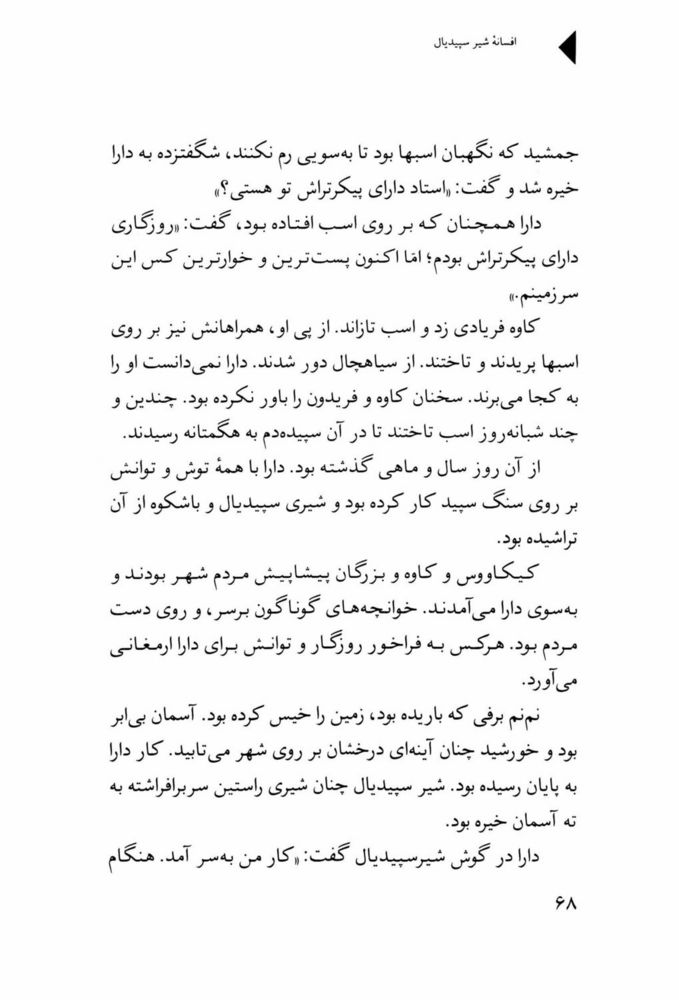 افسانهٔ شیر سپیدیال

جمشید که نگهبان اسبها بود تا به‌سویی رم نکنند، شگفتزده به دارا خیره شد و گفت: «استاد دارای پیکرتراش تو هستی؟»

دارا همچنان که بر روی اسب افتاده بود، گفت: «روزگاری دارای پیکرتراش بودم؛ امّا اکنون پست‌ترین و خوارترین کس این سرزمینم.»

کاوه فریادی زد و اسب تازاند. از پی او، همراهانش نیز بر روی اسبها پریدند و تاختند. از سیاهچال دور شدند. دارا نمی‌دانست او را به کجا می‌برند. سخنان کاوه و فریدون را باور نکرده بود. چندین و چند شبانه‌روز اسب تاختند تا در آن سپیده‌دم به هگمتانه رسیدند.

از آن روز سال و ماهی گذشته بود. دارا با همهٔ توش و توانش بر روی سنگ سپید کار کرده بود و شیری سپیدیال و باشکوه از آن تراشیده بود.

کیکاووس و کاوه و بزرگان پیشاپیش مردم شهر بودند و به‌سوی دارا می‌آمدند. خوانچه‌های گوناگون برسر، و روی دست مردم بود. هرکس به فراخور روزگار و توانش برای دارا ارمغانی می‌آورد.

نم‌نم برفی که باریده بود، زمین را خیس کرده بود. آسمان بی‌ابر بود و خورشید چنان آینه‌ای درخشان بر روی شهر می‌تابید. کار دارا به پایان رسیده بود. شیر سپیدیال چنان شیری راستین سربرافراشته به ته آسمان خیره بود.

دارا در گوش شیرسپیدیال گفت: «کار من به‌سر آمد. هنگام

۶۸